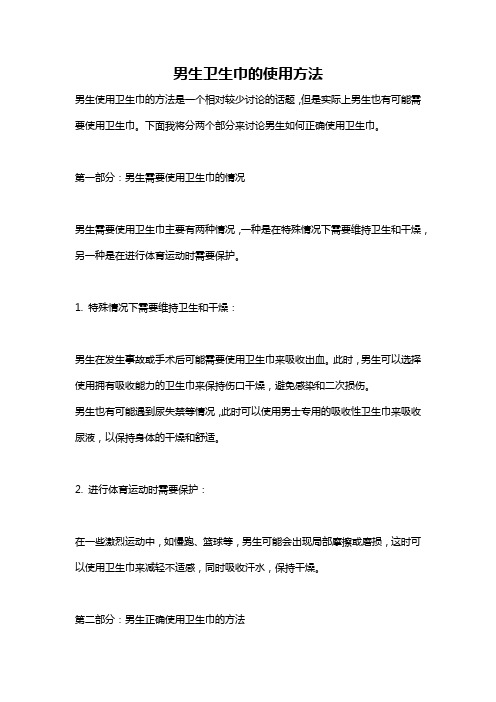 男生卫生巾的使用方法

男生使用卫生巾的方法是一个相对较少讨论的话题，但是实际上男生也有可能需要使用卫生巾。下面我将分两个部分来讨论男生如何正确使用卫生巾。

第一部分：男生需要使用卫生巾的情况

男生需要使用卫生巾主要有两种情况，一种是在特殊情况下需要维持卫生和干燥，另一种是在进行体育运动时需要保护。

1. 特殊情况下需要维持卫生和干燥：

男生在发生事故或手术后可能需要使用卫生巾来吸收出血。此时，男生可以选择使用拥有吸收能力的卫生巾来保持伤口干燥，避免感染和二次损伤。
男生也有可能遇到尿失禁等情况，此时可以使用男士专用的吸收性卫生巾来吸收尿液，以保持身体的干燥和舒适。

2. 进行体育运动时需要保护：

在一些激烈运动中，如慢跑、篮球等，男生可能会出现局部摩擦或磨损，这时可以使用卫生巾来减轻不适感，同时吸收汗水，保持干燥。

第二部分：男生正确使用卫生巾的方法